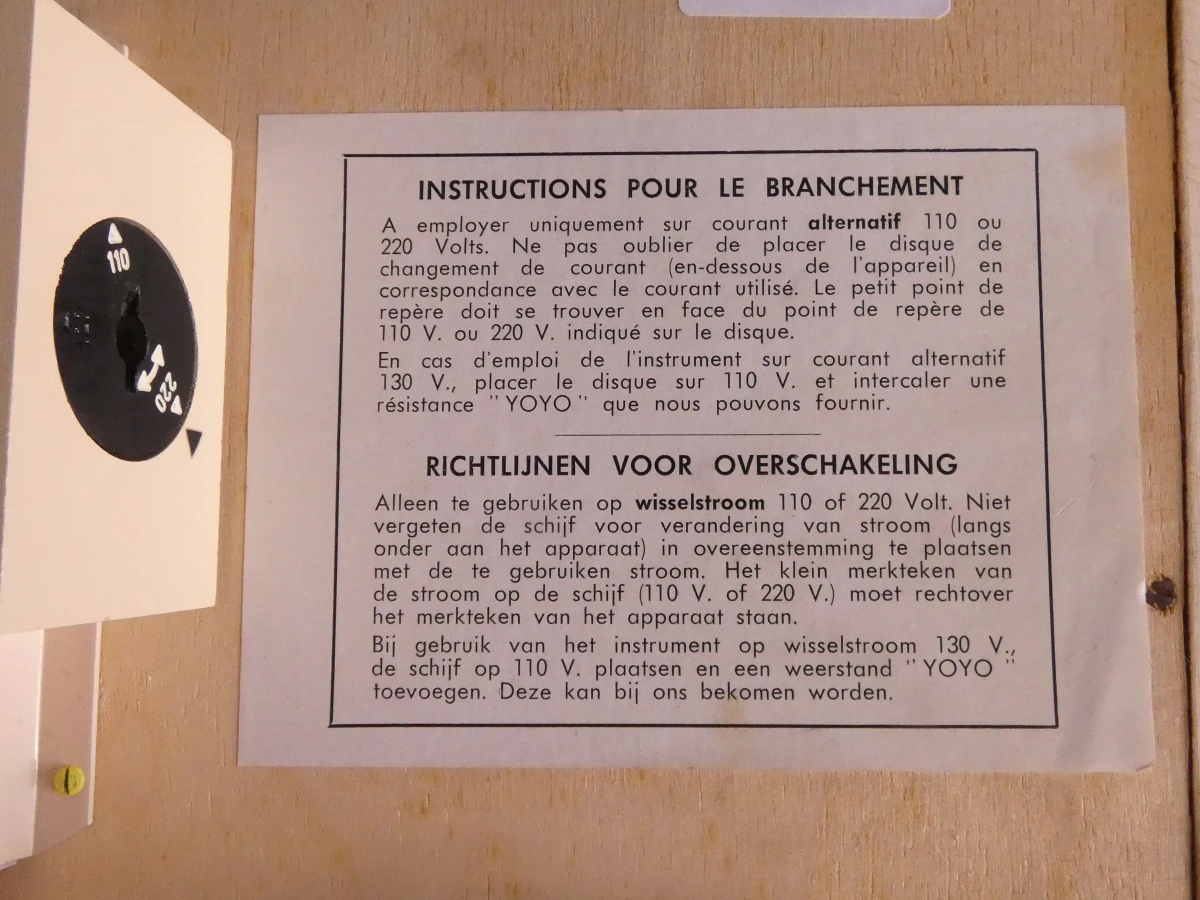 110

220

INSTRUCTIONS POUR LE BRANCHEMENT

A employer uniquement sur courant alternatif 110 ou 220 Volts. Ne pas oublier de placer le disque de changement de courant (en-dessous de l'appareil) en correspondance avec le courant utilisé. Le petit point de repère doit se trouver en face du point de repère de 110 V. ou 220 V. indiqué sur le disque.

En cas d'emploi de l'instrument sur courant alternatif 130 V., placer le disque sur 110 V. et intercaler une résistance "YOYO" que nous pouvons fournir.

RICHTLIJNEN VOOR OVERSCHAKELING

Alleen te gebruiken op wisselstroom 110 of 220 Volt. Niet vergeten de schijf voor verandering van stroom (langs onder aan het apparaat) in overeenstemming te plaatsen met de te gebruiken stroom. Het klein merkteken van de stroom op de schijf (110 V. of 220 V.) moet rechtover het merkteken van het apparaat staan.

Bij gebruik van het instrument op wisselstroom 130 V., de schijf op 110 V. plaatsen en een weerstand "YOYO" toevoegen. Deze kan bij ons bekomen worden.